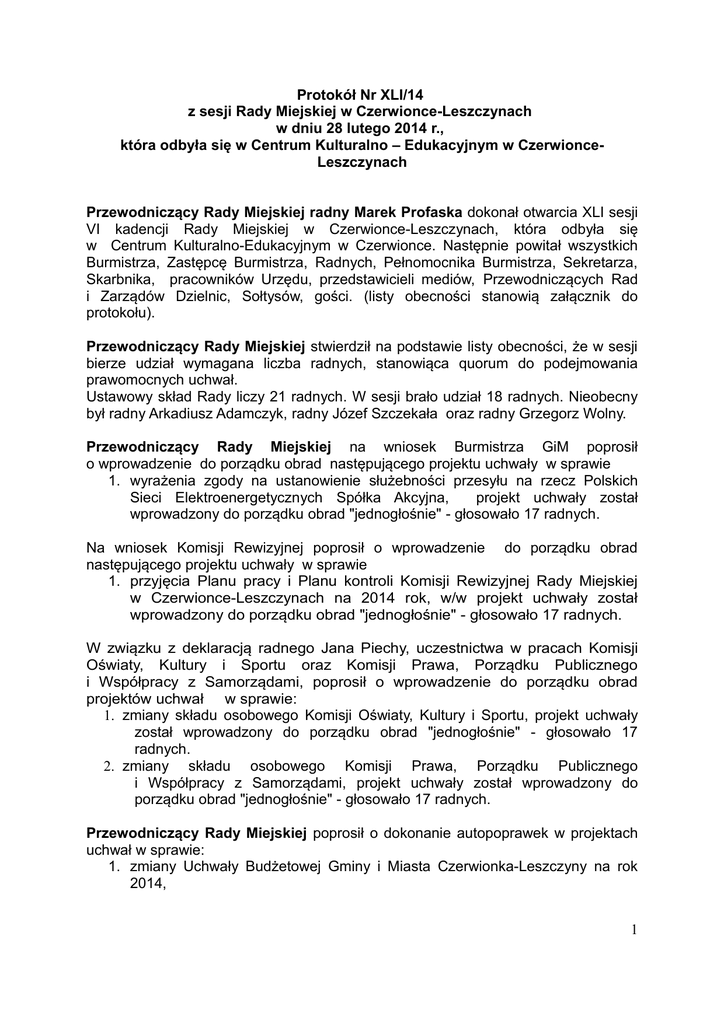 Protokół Nr XLI/14
z sesji Rady Miejskiej w Czerwionce-Leszczynach
w dniu 28 lutego 2014 r.,
która odbyła się w Centrum Kulturalno – Edukacyjnym w Czerwionce-Leszczynach

Przewodniczący Rady Miejskiej radny Marek Profaska dokonał otwarcia XLI sesji VI kadencji Rady Miejskiej w Czerwionce-Leszczynach, która odbyła się w Centrum Kulturalno-Edukacyjnym w Czerwionce. Następnie powitał wszystkich Burmistrza, Zastępcę Burmistrza, Radnych, Pełnomocnika Burmistrza, Sekretarza, Skarbnika, pracowników Urzędu, przedstawicieli mediów, Przewodniczących Rad i Zarządów Dzielnic, Sołtysów, gości. (listy obecności stanowią załącznik do protokołu).

Przewodniczący Rady Miejskiej stwierdził na podstawie listy obecności, że w sesji bierze udział wymagana liczba radnych, stanowiąca quorum do podejmowania prawomocnych uchwał.
Ustawowy skład Rady liczy 21 radnych. W sesji brało udział 18 radnych. Nieobecny był radny Arkadiusz Adamczyk, radny Józef Szczekała oraz radny Grzegorz Wolny.

Przewodniczący Rady Miejskiej na wniosek Burmistrza GiM poprosił o wprowadzenie do porządku obrad następującego projektu uchwały w sprawie
1. wyrażenia zgody na ustanowienie służebności przesyłu na rzecz Polskich Sieci Elektroenergetycznych Spółka Akcyjna, projekt uchwały został wprowadzony do porządku obrad "jednogłośnie" - głosowało 17 radnych.

Na wniosek Komisji Rewizyjnej poprosił o wprowadzenie do porządku obrad następującego projektu uchwały w sprawie
1. przyjęcia Planu pracy i Planu kontroli Komisji Rewizyjnej Rady Miejskiej w Czerwionce-Leszczynach na 2014 rok, w/w projekt uchwały został wprowadzony do porządku obrad "jednogłośnie" - głosowało 17 radnych.

W związku z deklaracją radnego Jana Piechy, uczestnictwa w pracach Komisji Oświaty, Kultury i Sportu oraz Komisji Prawa, Porządku Publicznego i Współpracy z Samorządami, poprosił o wprowadzenie do porządku obrad projektów uchwał w sprawie:
1. zmiany składu osobowego Komisji Oświaty, Kultury i Sportu, projekt uchwały został wprowadzony do porządku obrad "jednogłośnie" - głosowało 17 radnych.
2. zmiany składu osobowego Komisji Prawa, Porządku Publicznego i Współpracy z Samorządami, projekt uchwały został wprowadzony do porządku obrad "jednogłośnie" - głosowało 17 radnych.

Przewodniczący Rady Miejskiej poprosił o dokonanie autopoprawek w projektach uchwał w sprawie:
1. zmiany Uchwały Budżetowej Gminy i Miasta Czerwionka-Leszczyny na rok 2014,

1